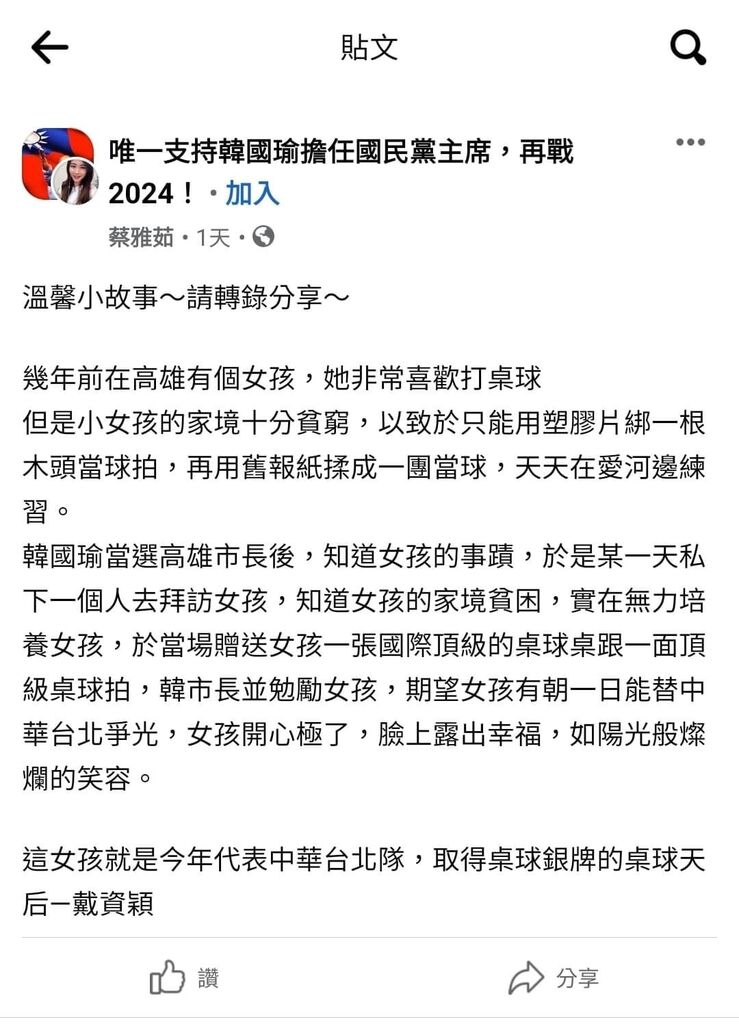 貼文

唯一支持韓國瑜擔任國民黨主席，再戰2024！ · 加入

蔡雅茹 · 1天 ·

溫馨小故事～請轉錄分享～

幾年前在高雄有個女孩，她非常喜歡打桌球
但是小女孩的家境十分貧窮，以致於只能用塑膠片綁一根木頭當球拍，再用舊報紙揉成一團當球，天天在愛河邊練習。
韓國瑜當選高雄市長後，知道女孩的事蹟，於是某一天私下一個人去拜訪女孩，知道女孩的家境貧困，實在無力培養女孩，於當場贈送女孩一張國際頂級的桌球桌跟一面頂級桌球拍，韓市長並勉勵女孩，期望女孩有朝一日能替中華台北爭光，女孩開心極了，臉上露出幸福，如陽光般燦爛的笑容。

這女孩就是今年代表中華台北隊，取得桌球銀牌的桌球天后—戴資穎

讚

分享